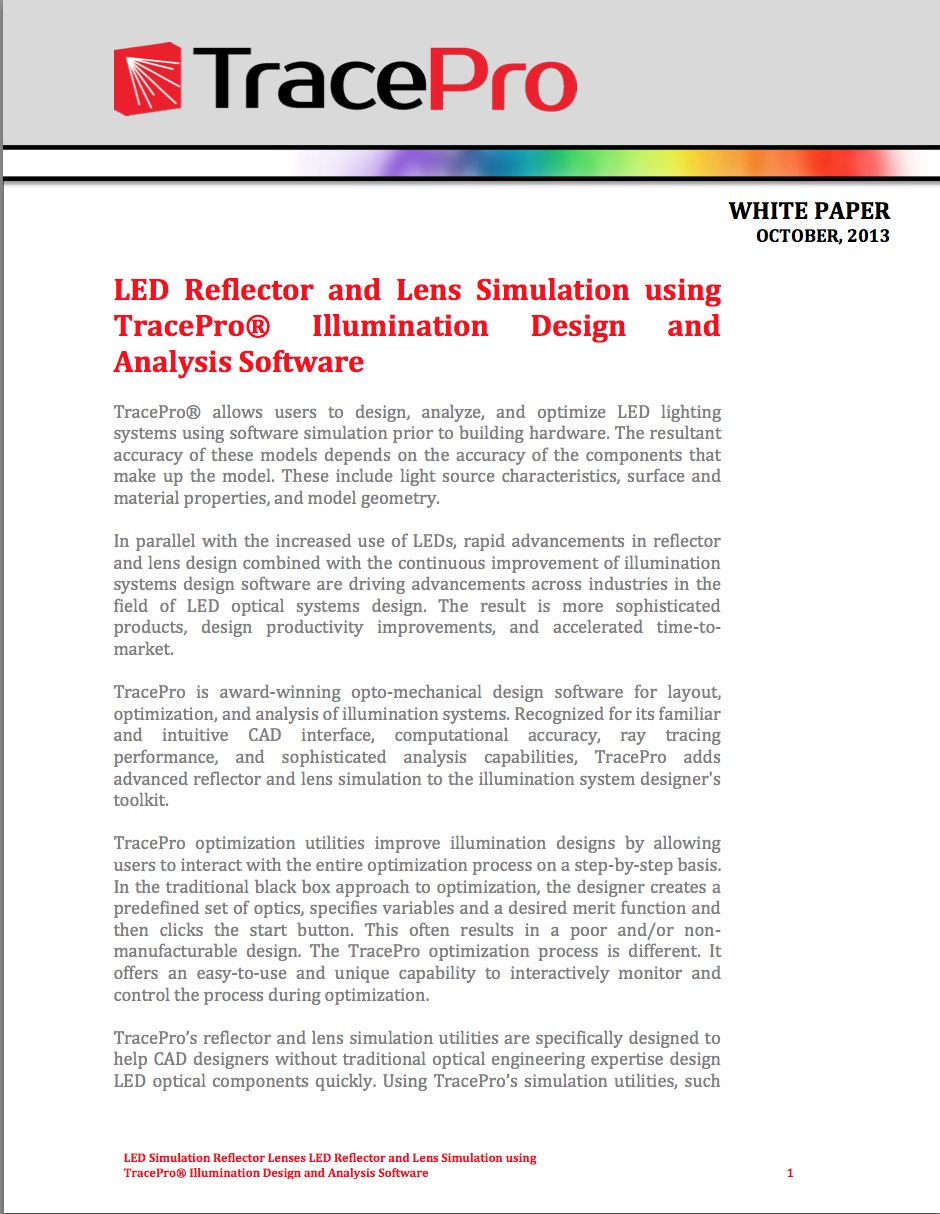 TracePro

WHITE PAPER
OCTOBER, 2013

LED Reflector and Lens Simulation using TracePro® Illumination Design and Analysis Software

TracePro® allows users to design, analyze, and optimize LED lighting systems using software simulation prior to building hardware. The resultant accuracy of these models depends on the accuracy of the components that make up the model. These include light source characteristics, surface and material properties, and model geometry.

In parallel with the increased use of LEDs, rapid advancements in reflector and lens design combined with the continuous improvement of illumination systems design software are driving advancements across industries in the field of LED optical systems design. The result is more sophisticated products, design productivity improvements, and accelerated time-to-market.

TracePro is award-winning opto-mechanical design software for layout, optimization, and analysis of illumination systems. Recognized for its familiar and intuitive CAD interface, computational accuracy, ray tracing performance, and sophisticated analysis capabilities, TracePro adds advanced reflector and lens simulation to the illumination system designer's toolkit.

TracePro optimization utilities improve illumination designs by allowing users to interact with the entire optimization process on a step-by-step basis. In the traditional black box approach to optimization, the designer creates a predefined set of optics, specifies variables and a desired merit function and then clicks the start button. This often results in a poor and/or non-manufacturable design. The TracePro optimization process is different. It offers an easy-to-use and unique capability to interactively monitor and control the process during optimization.

TracePro's reflector and lens simulation utilities are specifically designed to help CAD designers without traditional optical engineering expertise design LED optical components quickly. Using TracePro's simulation utilities, such

LED Simulation Reflector Lenses LED Reflector and Lens Simulation using TracePro® Illumination Design and Analysis Software

1